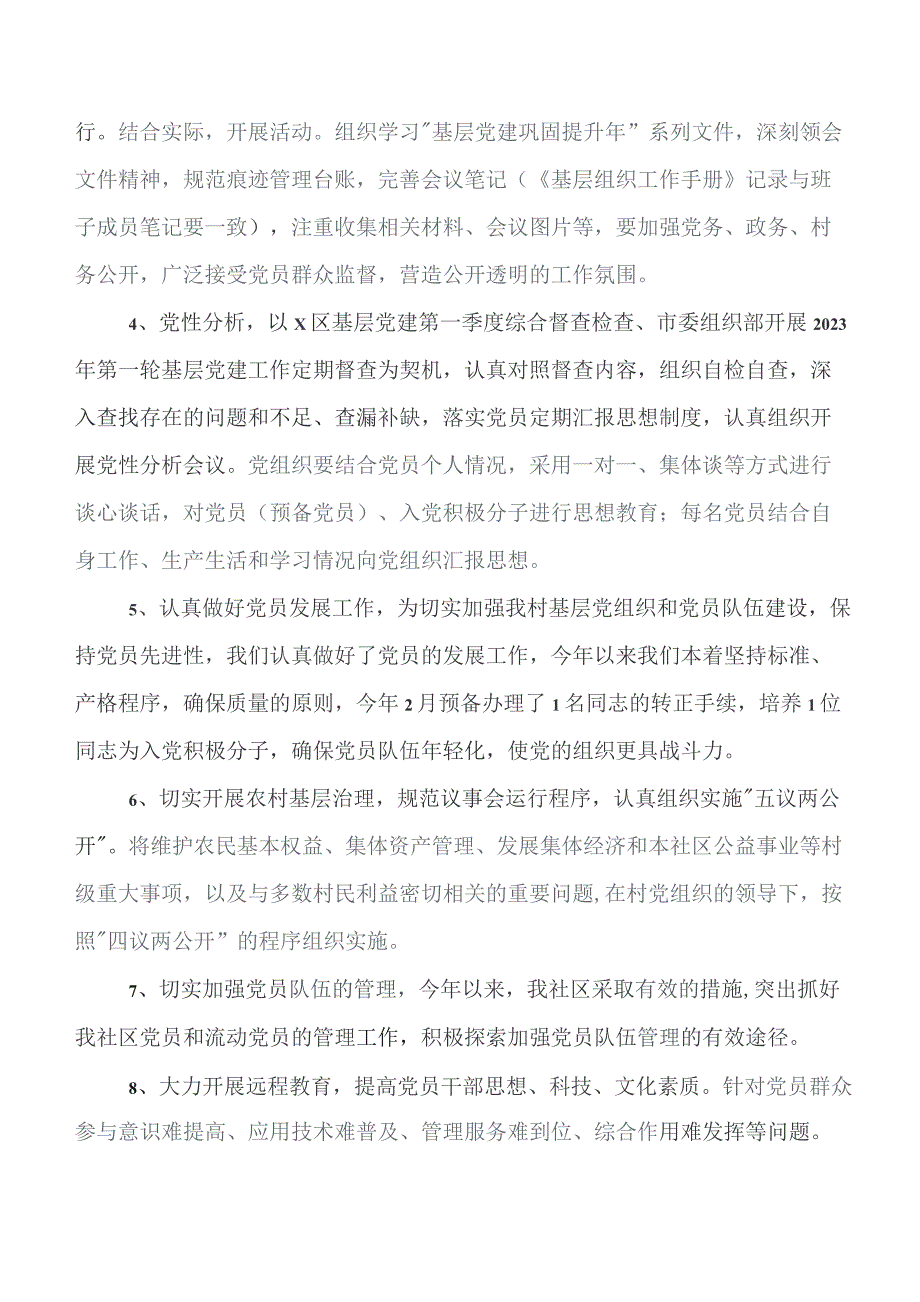 行。结合实际，开展活动。组织学习"基层党建巩固提升年”系列文件，深刻领会文件精神，规范痕迹管理台账，完善会议笔记（《基层组织工作手册》记录与班子成员笔记要一致），注重收集相关材料、会议图片等，要加强党务、政务、村务公开，广泛接受党员群众监督，营造公开透明的工作氛围。

4、党性分析，以X区基层党建第一季度综合督查检查、市委组织部开展2023年第一轮基层党建工作定期督查为契机，认真对照督查内容，组织自检自查，深入查找存在的问题和不足、查漏补缺，落实党员定期汇报思想制度，认真组织开展党性分析会议。党组织要结合党员个人情况，采用一对一、集体谈等方式进行谈心谈话，对党员（预备党员）、入党积极分子进行思想教育；每名党员结合自身工作、生产生活和学习情况向党组织汇报思想。

5、认真做好党员发展工作，为切实加强我村基层党组织和党员队伍建设，保持党员先进性，我们认真做好了党员的发展工作，今年以来我们本着坚持标准、产格程序，确保质量的原则，今年2月预备办理了1名同志的转正手续，培养1位同志为入党积极分子，确保党员队伍年轻化，使党的组织更具战斗力。

6、切实开展农村基层治理，规范议事会运行程序，认真组织实施"五议两公开"。将维护农民基本权益、集体资产管理、发展集体经济和本社区公益事业等村级重大事项，以及与多数村民利益密切相关的重要问题,在村党组织的领导下，按照"四议两公开”的程序组织实施。

7、切实加强党员队伍的管理，今年以来，我社区采取有效的措施,突出抓好我社区党员和流动党员的管理工作，积极探索加强党员队伍管理的有效途径。

8、大力开展远程教育，提高党员干部思想、科技、文化素质。针对党员群众参与意识难提高、应用技术难普及、管理服务难到位、综合作用难发挥等问题。